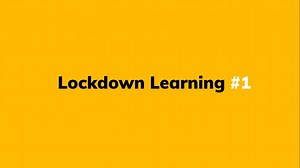 Lockdown Learning #1